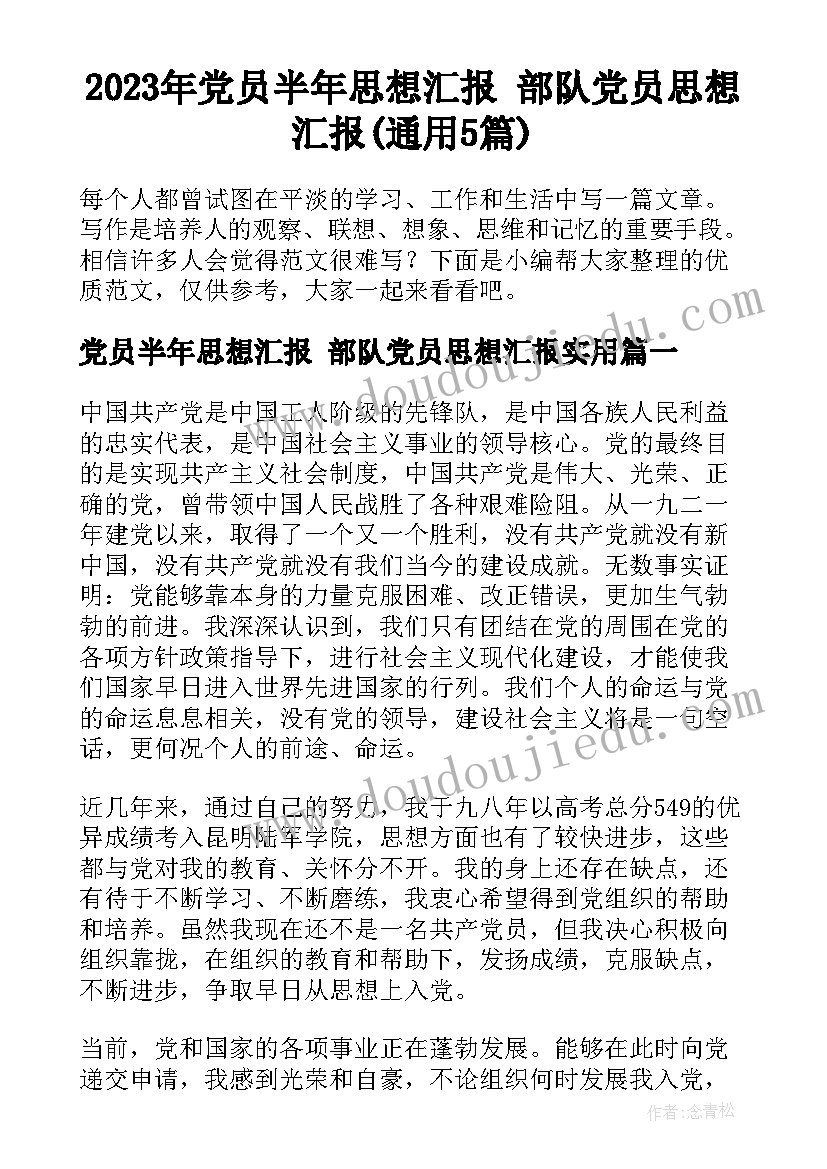 2023年党员半年思想汇报 部队党员思想汇报(通用5篇)

每个人都曾试图在平淡的学习、工作和生活中写一篇文章。写作是培养人的观察、联想、想象、思维和记忆的重要手段。相信许多人会觉得范文很难写？下面是小编帮大家整理的优质范文，仅供参考，大家一起来看看吧。

党员半年思想汇报 部队党员思想汇报实用篇一

中国共产党是中国工人阶级的先锋队，是中国各族人民利益的忠实代表，是中国社会主义事业的领导核心。党的最终目的是实现共产主义社会制度，中国共产党是伟大、光荣、正确的党，曾带领中国人民战胜了各种艰难险阻。从一九二一年建党以来，取得了一个又一个胜利，没有共产党就没有新中国，没有共产党就没有我们当今的建设成就。无数事实证明：党能够靠本身的力量克服困难、改正错误，更加生气勃勃的前进。我深深认识到，我们只有团结在党的周围在党的各项方针政策指导下，进行社会主义现代化建设，才能使我们国家早日进入世界先进国家的行列。我们个人的命运与党的命运息息相关，没有党的领导，建设社会主义将是一句空话，更何况个人的前途、命运。

近几年来，通过自己的努力，我于九八年以高考总分549的优异成绩考入昆明陆军学院，思想方面也有了较快进步，这些都与党对我的教育、关怀分不开。我的身上还存在缺点，还有待于不断学习、不断磨练，我衷心希望得到党组织的帮助和培养。虽然我现在还不是一名共产党员，但我决心积极向组织靠拢，在组织的教育和帮助下，发扬成绩，克服缺点，不断进步，争取早日从思想上入党。

当前，党和国家的各项事业正在蓬勃发展。能够在此时向党递交申请，我感到光荣和自豪，不论组织何时发展我入党，

www.doudoujiedu.com
www.doudoujiedu.com
作者：念青松